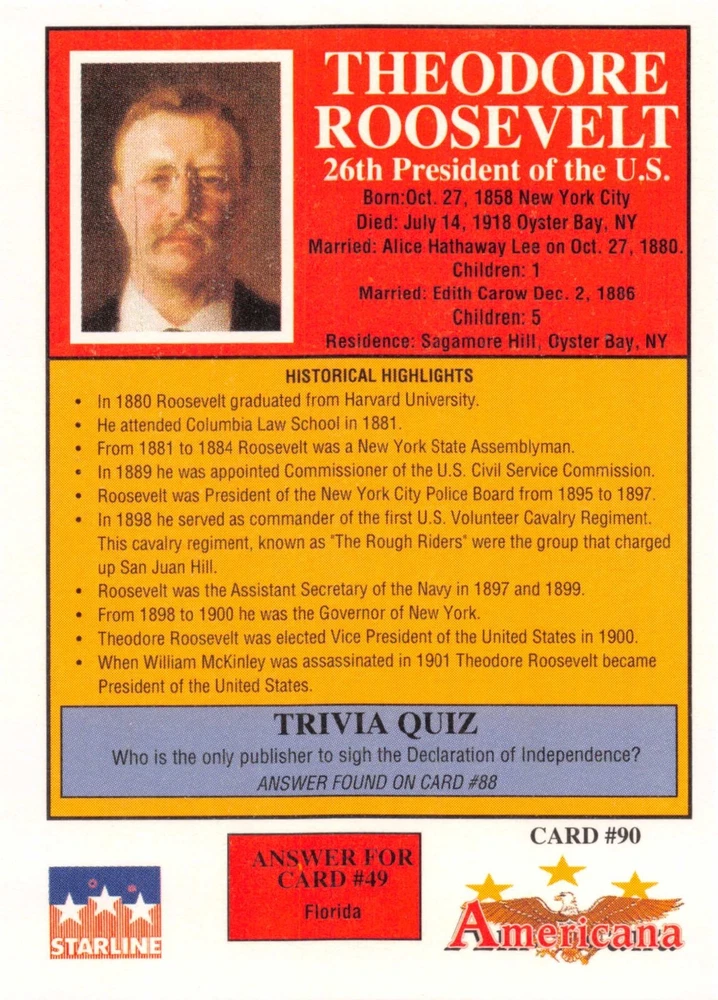 THEODORE ROOSEVELT
26th President of the U.S.
Born:Oct. 27, 1858 New York City
Died: July 14, 1918 Oyster Bay, NY
Married: Alice Hathaway Lee on Oct. 27, 1880.
Children: 1
Married: Edith Carow Dec. 2, 1886
Children: 5
Residence: Sagamore Hill, Oyster Bay, NY

HISTORICAL HIGHLIGHTS

• In 1880 Roosevelt graduated from Harvard University.
• He attended Columbia Law School in 1881.
• From 1881 to 1884 Roosevelt was a New York State Assemblyman.
• In 1889 he was appointed Commissioner of the U.S. Civil Service Commission.
• Roosevelt was President of the New York City Police Board from 1895 to 1897.
• In 1898 he served as commander of the first U.S. Volunteer Cavalry Regiment. This cavalry regiment, known as "The Rough Riders" were the group that charged up San Juan Hill.
• Roosevelt was the Assistant Secretary of the Navy in 1897 and 1899.
• From 1898 to 1900 he was the Governor of New York.
• Theodore Roosevelt was elected Vice President of the United States in 1900.
• When William McKinley was assassinated in 1901 Theodore Roosevelt became President of the United States.

TRIVIA QUIZ
Who is the only publisher to sigh the Declaration of Independence?
ANSWER FOUND ON CARD #88

STARLINE

ANSWER FOR CARD #49
Florida

CARD #90

Americana